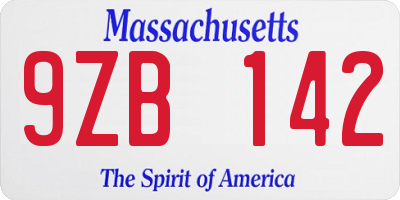 Massachusetts

9ZB 142

The Spirit of America